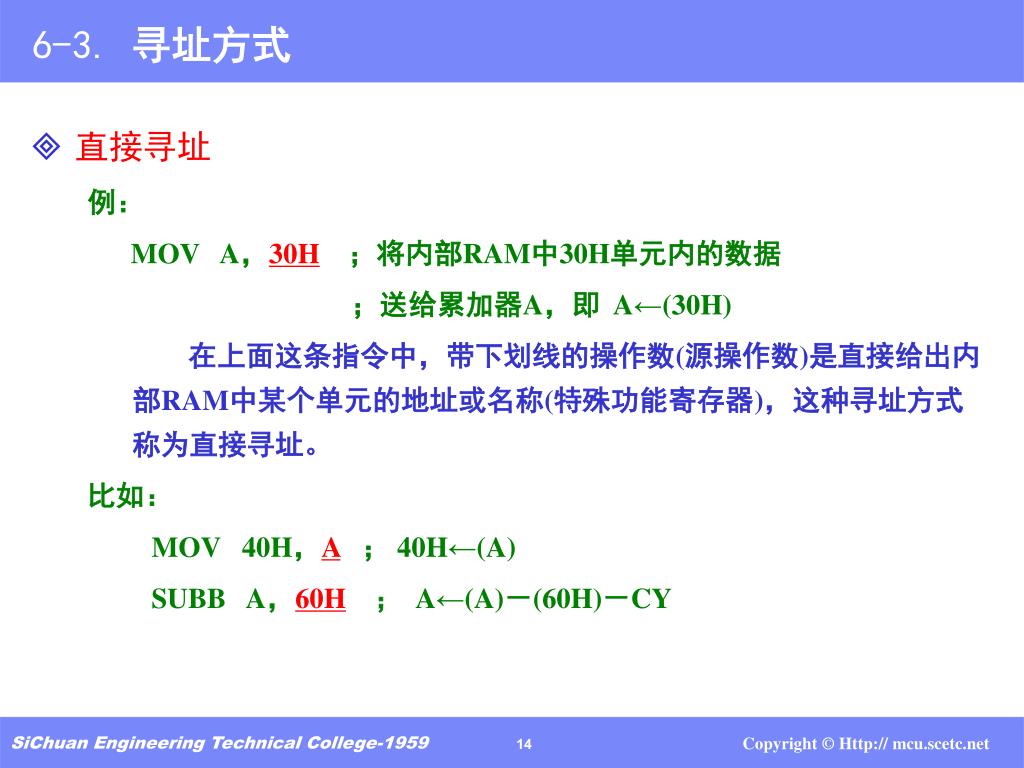 6-3. 寻址方式

◈ 直接寻址

例：

MOV A，30H ；将内部RAM中30H单元内的数据

；送给累加器A，即 A←(30H)

在上面这条指令中，带下划线的操作数(源操作数)是直接给出内部RAM中某个单元的地址或名称(特殊功能寄存器)，这种寻址方式称为直接寻址。

比如：

MOV 40H，A ； 40H←(A)

SUBB A，60H ； A←(A)－(60H)－CY

SiChuan Engineering Technical College-1959 14 Copyright © Http:// mcu.scetc.net